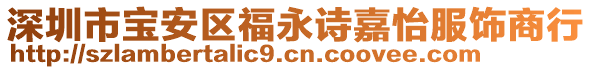 深圳市宝安区福永诗嘉怡服饰商行
http://szlambertalic9.cn.coovee.com